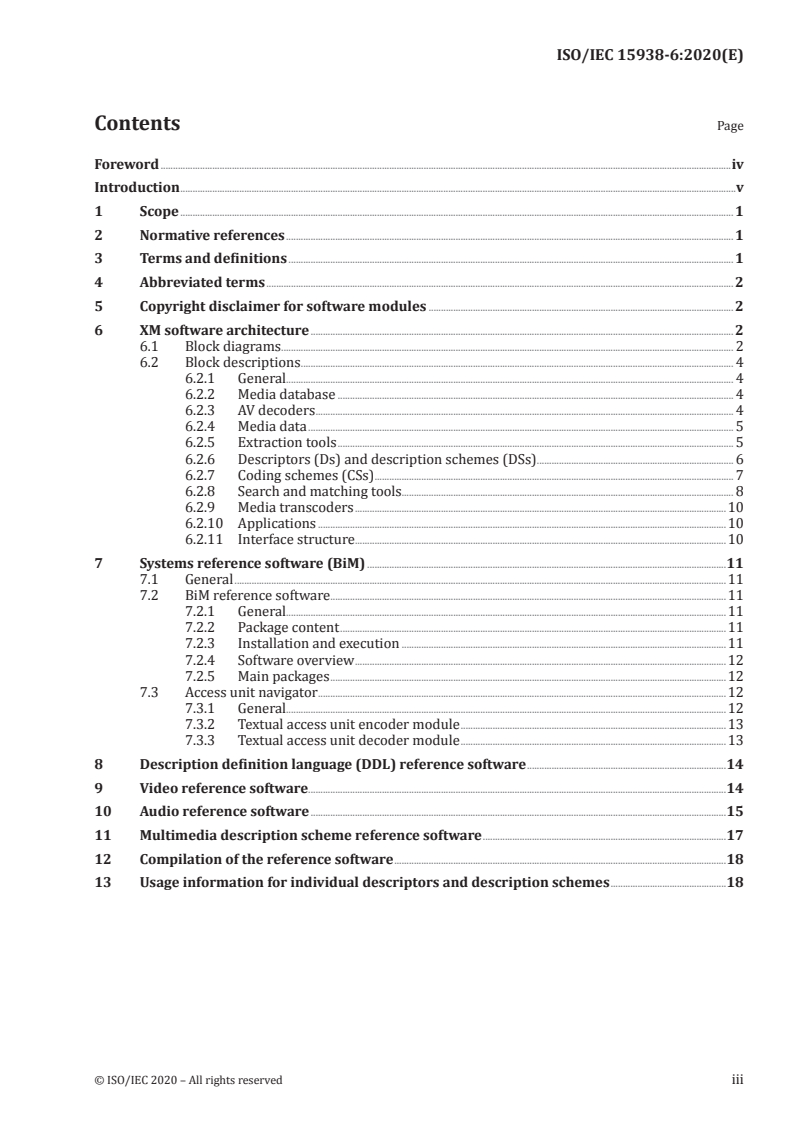 ISO/IEC 15938-6:2020(E)

Contents

Page

Foreword iv
Introduction v
1 Scope 1
2 Normative references 1
3 Terms and definitions 1
4 Abbreviated terms 2
5 Copyright disclaimer for software modules 2
6 XM software architecture 2
6.1 Block diagrams 2
6.2 Block descriptions 4
6.2.1 General 4
6.2.2 Media database 4
6.2.3 AV decoders 4
6.2.4 Media data 5
6.2.5 Extraction tools 5
6.2.6 Descriptors (Ds) and description schemes (DSs) 6
6.2.7 Coding schemes (CSs) 7
6.2.8 Search and matching tools 8
6.2.9 Media transcoders 10
6.2.10 Applications 10
6.2.11 Interface structure 10
7 Systems reference software (BiM) 11
7.1 General 11
7.2 BiM reference software 11
7.2.1 General 11
7.2.2 Package content 11
7.2.3 Installation and execution 11
7.2.4 Software overview 12
7.2.5 Main packages 12
7.3 Access unit navigator 12
7.3.1 General 12
7.3.2 Textual access unit encoder module 13
7.3.3 Textual access unit decoder module 13
8 Description definition language (DDL) reference software 14
9 Video reference software 14
10 Audio reference software 15
11 Multimedia description scheme reference software 17
12 Compilation of the reference software 18
13 Usage information for individual descriptors and description schemes 18

© ISO/IEC 2020 – All rights reserved iii